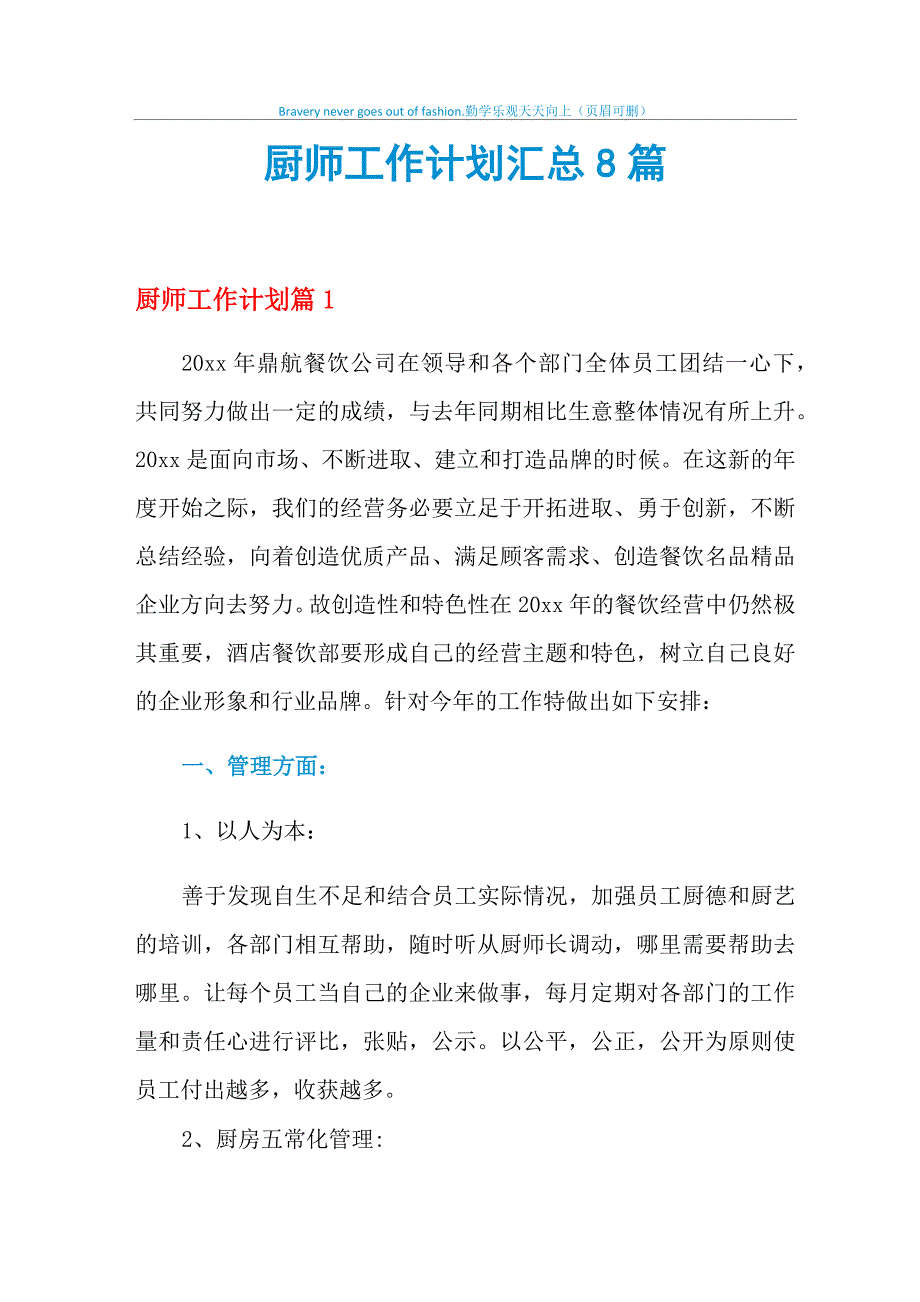 Bravery never goes out of fashion.勤学乐观天天向上（页眉可删）

厨师工作计划汇总8篇

厨师工作计划篇1

20xx年鼎航餐饮公司在领导和各个部门全体员工团结一心下，共同努力做出一定的成绩，与去年同期相比生意整体情况有所上升。20xx是面向市场、不断进取、建立和打造品牌的时候。在这新的年度开始之际，我们的经营务必要立足于开拓进取、勇于创新，不断总结经验，向着创造优质产品、满足顾客需求、创造餐饮名品精品企业方向去努力。故创造性和特色性在20xx年的餐饮经营中仍然极其重要，酒店餐饮部要形成自己的经营主题和特色，树立自己良好的企业形象和行业品牌。针对今年的工作特做出如下安排：

一、管理方面：

1、以人为本：

善于发现自生不足和结合员工实际情况，加强员工厨德和厨艺的培训，各部门相互帮助，随时听从厨师长调动，哪里需要帮助去哪里。让每个员工当自己的企业来做事，每月定期对各部门的工作量和责任心进行评比，张贴，公示。以公平，公正，公开为原则使员工付出越多，收获越多。

2、厨房五常化管理: